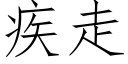 疾走